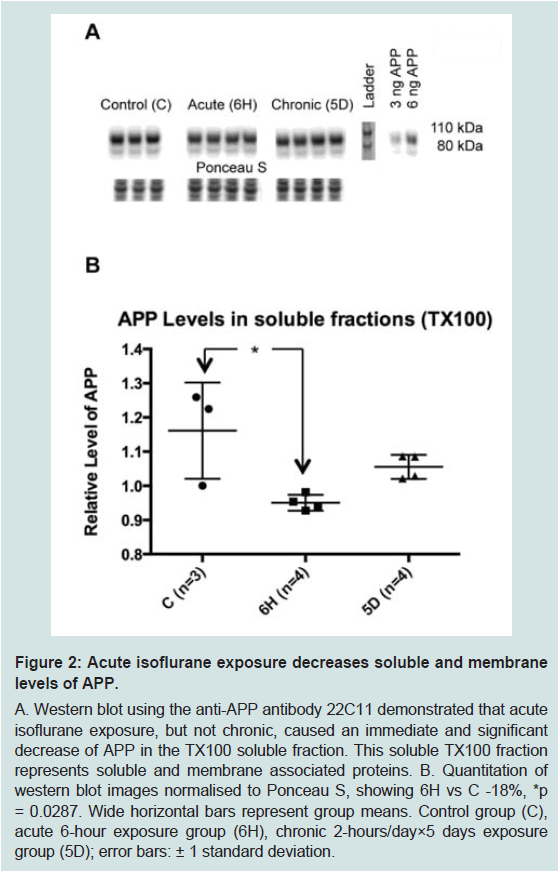 A

Control (C) Acute (6H) Chronic (5D) Ladder 3 ng APP 6 ng APP

110 kDa
80 kDa

Ponceau S

B

APP Levels in soluble fractions (TX100)

Relative Level of APP

1.4
1.3
1.2
1.1
1.0
0.9
0.8

*

C (n=3)
6H (n=4)
5D (n=4)

Figure 2: Acute isoflurane exposure decreases soluble and membrane levels of APP.

A. Western blot using the anti-APP antibody 22C11 demonstrated that acute isoflurane exposure, but not chronic, caused an immediate and significant decrease of APP in the TX100 soluble fraction. This soluble TX100 fraction represents soluble and membrane associated proteins. B. Quantitation of western blot images normalised to Ponceau S, showing 6H vs C -18%, *p = 0.0287. Wide horizontal bars represent group means. Control group (C), acute 6-hour exposure group (6H), chronic 2-hours/day×5 days exposure group (5D); error bars: ± 1 standard deviation.